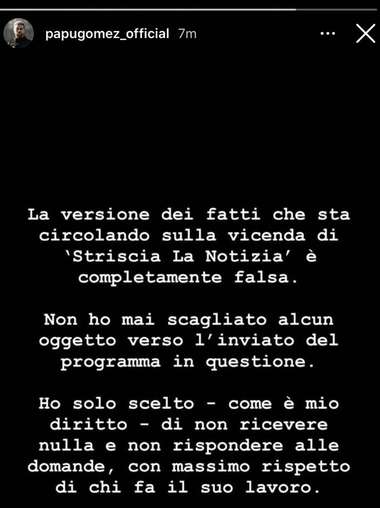 papugomez_official 7m

La versione dei fatti che sta circolando sulla vicenda di 'Striscia La Notizia' è completamente falsa.

Non ho mai scagliato alcun oggetto verso l'inviato del programma in questione.

Ho solo scelto - come è mio diritto - di non ricevere nulla e non rispondere alle domande, con massimo rispetto di chi fa il suo lavoro.